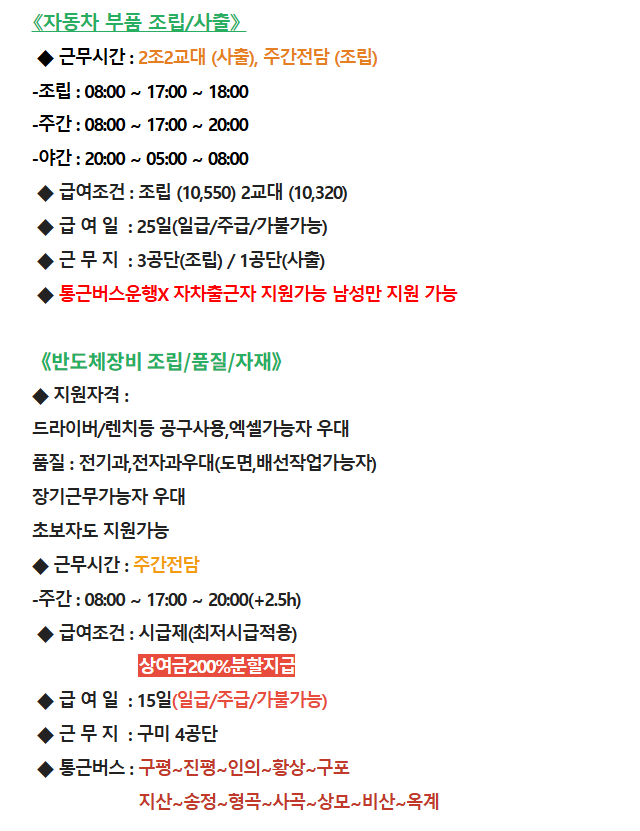 《자동차 부품 조립/사출》

◆ 근무시간 : 2조2교대 (사출), 주간전담 (조립)

-조립 : 08:00 ~ 17:00 ~ 18:00

-주간 : 08:00 ~ 17:00 ~ 20:00

-야간 : 20:00 ~ 05:00 ~ 08:00

◆ 급여조건 : 조립 (10,550) 2교대 (10,320)

◆ 급 여 일 : 25일(일급/주급/가불가능)

◆ 근 무 지 : 3공단(조립) / 1공단(사출)

◆ 통근버스운행X 자차출근자 지원가능 남성만 지원 가능

《반도체장비 조립/품질/자재》

◆ 지원자격 :

드라이버/렌치등 공구사용,엑셀가능자 우대

품질 : 전기과,전자과우대(도면,배선작업가능자)

장기근무가능자 우대

초보자도 지원가능

◆ 근무시간 : 주간전담

-주간 : 08:00 ~ 17:00 ~ 20:00(+2.5h)

◆ 급여조건 : 시급제(최저시급적용)

상여금200%분할지급

◆ 급 여 일 : 15일(일급/주급/가불가능)

◆ 근 무 지 : 구미 4공단

◆ 통근버스 : 구평~진평~인의~황상~구포

지산~송정~형곡~사곡~상모~비산~옥계